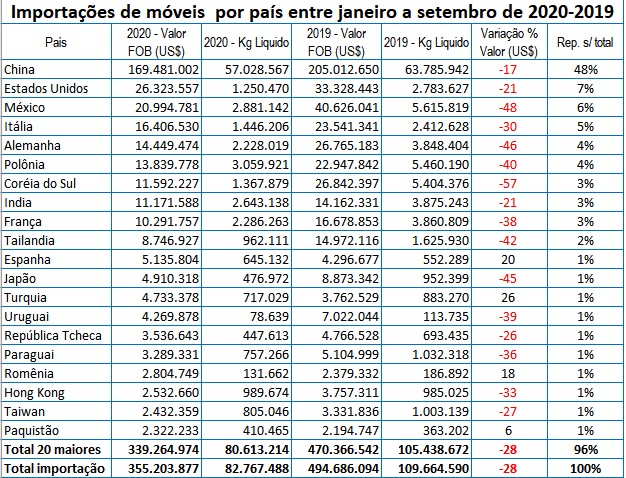 Importações de móveis por país entre janeiro a setembro de 2020-2019

| Pais | 2020 - Valor FOB (US$) | 2020 - Kg Liquido | 2019 - Valor FOB (US$) | 2019 - Kg Liquido | Variação % Valor (US$) | Rep. s/ total |
|---|---|---|---|---|---|---|
| China | 169.481.002 | 57.028.567 | 205.012.650 | 63.785.942 | -17 | 48% |
| Estados Unidos | 26.323.557 | 1.250.470 | 33.328.443 | 2.783.627 | -21 | 7% |
| México | 20.994.781 | 2.881.142 | 40.626.041 | 5.615.819 | -48 | 6% |
| Itália | 16.406.530 | 1.446.206 | 23.541.341 | 2.412.628 | -30 | 5% |
| Alemanha | 14.449.474 | 2.228.019 | 26.765.183 | 3.848.404 | -46 | 4% |
| Polônia | 13.839.778 | 3.059.921 | 22.947.842 | 5.460.190 | -40 | 4% |
| Coréia do Sul | 11.592.227 | 1.367.879 | 26.842.397 | 5.404.376 | -57 | 3% |
| India | 11.171.588 | 2.643.138 | 14.162.331 | 3.875.243 | -21 | 3% |
| França | 10.291.757 | 2.286.263 | 16.678.853 | 3.860.809 | -38 | 3% |
| Tailandia | 8.746.927 | 962.111 | 14.972.116 | 1.625.930 | -42 | 2% |
| Espanha | 5.135.804 | 645.132 | 4.296.677 | 552.289 | 20 | 1% |
| Japão | 4.910.318 | 476.972 | 8.873.342 | 952.399 | -45 | 1% |
| Turquia | 4.733.378 | 717.029 | 3.762.529 | 883.270 | 26 | 1% |
| Uruguai | 4.269.878 | 78.639 | 7.022.044 | 113.735 | -39 | 1% |
| República Tcheca | 3.536.643 | 447.613 | 4.766.528 | 693.435 | -26 | 1% |
| Paraguai | 3.289.331 | 757.266 | 5.104.999 | 1.032.318 | -36 | 1% |
| Romênia | 2.804.749 | 131.662 | 2.379.332 | 186.892 | 18 | 1% |
| Hong Kong | 2.532.660 | 989.674 | 3.757.311 | 985.025 | -33 | 1% |
| Taiwan | 2.432.359 | 805.046 | 3.331.836 | 1.003.139 | -27 | 1% |
| Paquistão | 2.322.233 | 410.465 | 2.194.747 | 363.202 | 6 | 1% |
| Total 20 maiores | 339.264.974 | 80.613.214 | 470.366.542 | 105.438.672 | -28 | 96% |
| Total importação | 355.203.877 | 82.767.488 | 494.686.094 | 109.664.590 | -28 | 100% |